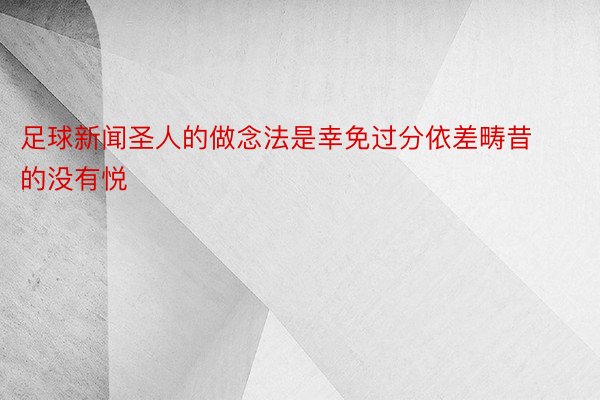 足球新闻圣人的做念法是幸免过分依差畴昔的没有悦